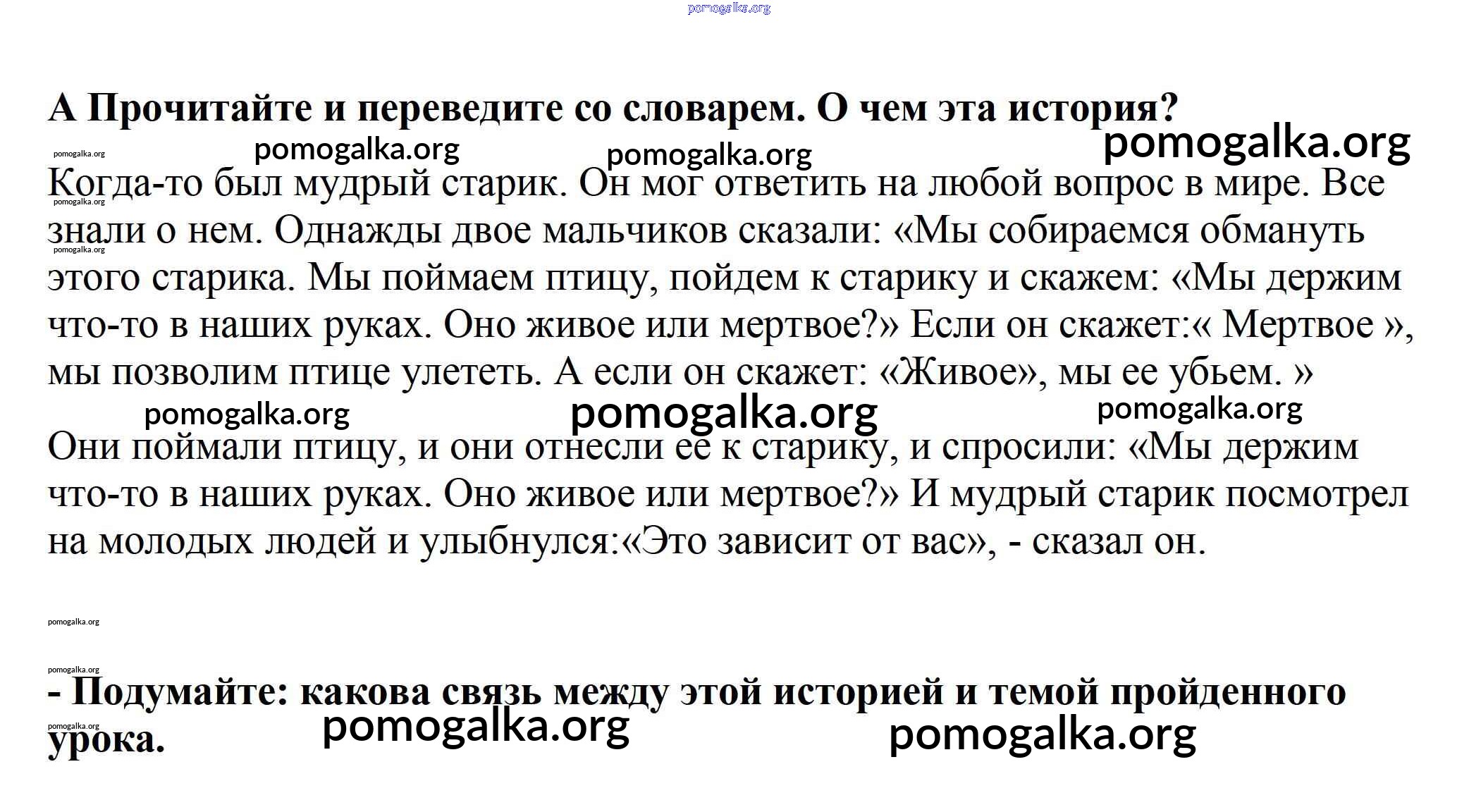 pomogalka.org

А Прочитайте и переведите со словарем. О чем эта история?

pomogalka.org pomogalka.org pomogalka.org pomogalka.org

Когда-то был мудрый старик. Он мог ответить на любой вопрос в мире. Все знали о нем. Однажды двое мальчиков сказали: «Мы собираемся обмануть этого старика. Мы поймаем птицу, пойдем к старику и скажем: «Мы держим что-то в наших руках. Оно живое или мертвое?» Если он скажет:« Мертвое », мы позволим птице улететь. А если он скажет: «Живое», мы ее убьем. »

pomogalka.org pomogalka.org pomogalka.org

Они поймали птицу, и они отнесли ее к старику, и спросили: «Мы держим что-то в наших руках. Оно живое или мертвое?» И мудрый старик посмотрел на молодых людей и улыбнулся:«Это зависит от вас», - сказал он.

pomogalka.org

pomogalka.org

- Подумайте: какова связь между этой историей и темой пройденного урока.

pomogalka.org pomogalka.org pomogalka.org